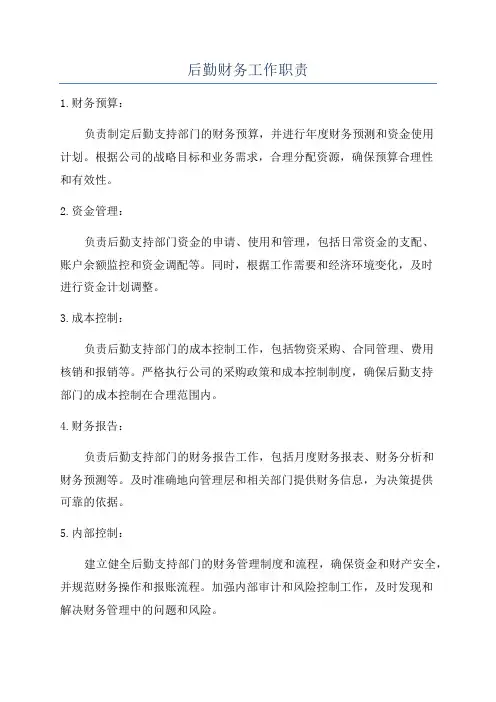 后勤财务工作职责

1.财务预算：

负责制定后勤支持部门的财务预算，并进行年度财务预测和资金使用计划。根据公司的战略目标和业务需求，合理分配资源，确保预算合理性和有效性。

2.资金管理：

负责后勤支持部门资金的申请、使用和管理，包括日常资金的支配、账户余额监控和资金调配等。同时，根据工作需要和经济环境变化，及时进行资金计划调整。

3.成本控制：

负责后勤支持部门的成本控制工作，包括物资采购、合同管理、费用核销和报销等。严格执行公司的采购政策和成本控制制度，确保后勤支持部门的成本控制在合理范围内。

4.财务报告：

负责后勤支持部门的财务报告工作，包括月度财务报表、财务分析和财务预测等。及时准确地向管理层和相关部门提供财务信息，为决策提供可靠的依据。

5.内部控制：

建立健全后勤支持部门的财务管理制度和流程，确保资金和财产安全，并规范财务操作和报账流程。加强内部审计和风险控制工作，及时发现和解决财务管理中的问题和风险。